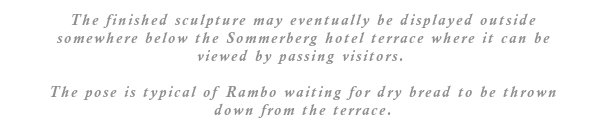 The finished sculpture may eventually be displayed outside somewhere below the Sommerberg hotel terrace where it can be viewed by passing visitors.

The pose is typical of Rambo waiting for dry bread to be thrown down from the terrace.